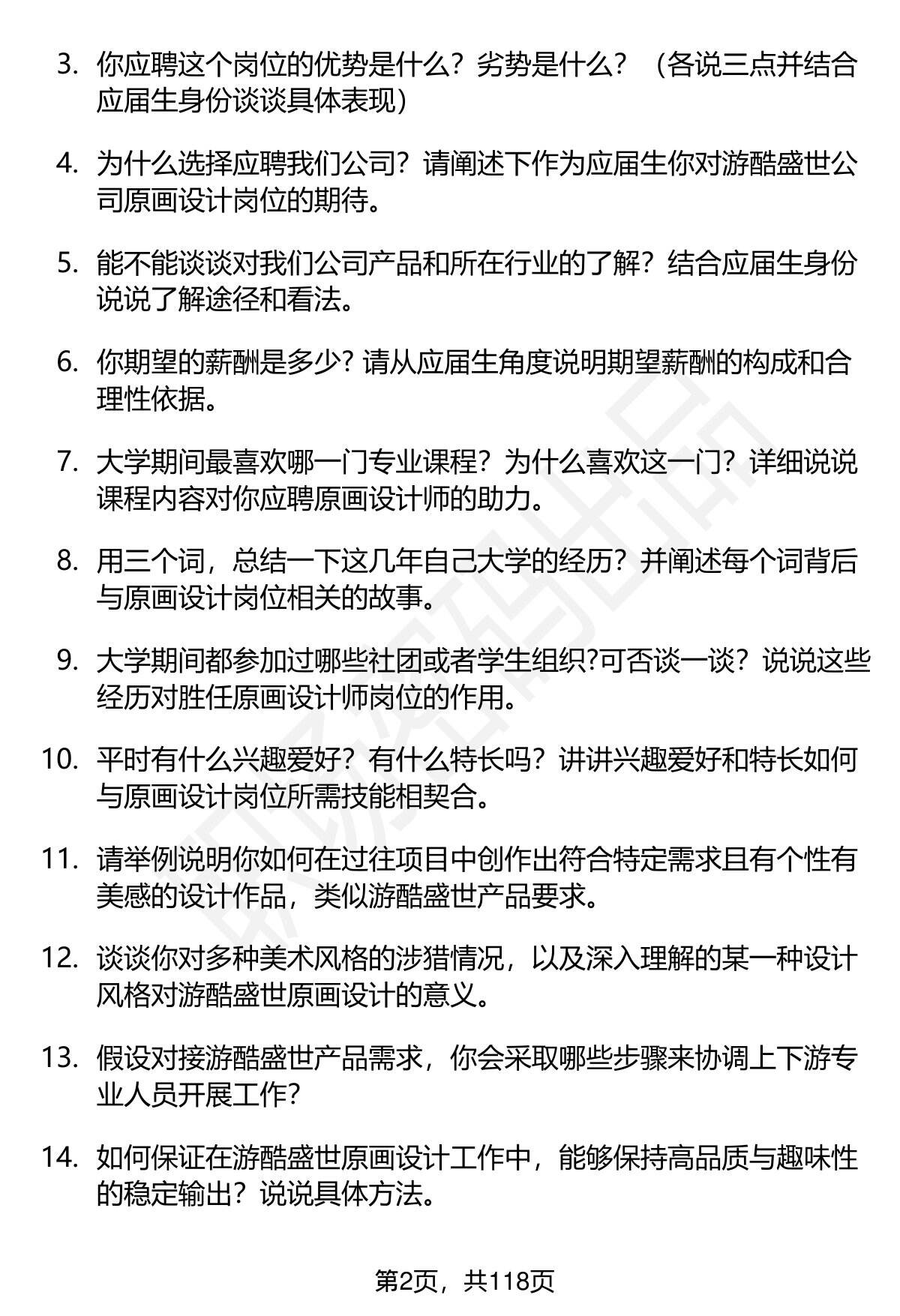 3. 你应聘这个岗位的优势是什么？劣势是什么？（各说三点并结合应届生身份谈谈具体表现）

4. 为什么选择应聘我们公司？请阐述下作为应届生你对游酷盛世公司原画设计岗位的期待。

5. 能不能谈谈对我们公司产品和所在行业的了解？结合应届生身份说说了解途径和看法。

6. 你期望的薪酬是多少? 请从应届生角度说明期望薪酬的构成和合理性依据。

7. 大学期间最喜欢哪一门专业课程？为什么喜欢这一门？详细说说课程内容对你应聘原画设计师的助力。

8. 用三个词，总结一下这几年自己大学的经历？并阐述每个词背后与原画设计岗位相关的故事。

9. 大学期间都参加过哪些社团或者学生组织?可否谈一谈？说说这些经历对胜任原画设计师岗位的作用。

10. 平时有什么兴趣爱好？有什么特长吗？讲讲兴趣爱好和特长如何与原画设计岗位所需技能相契合。

11. 请举例说明你如何在过往项目中创作出符合特定需求且有个性有美感的设计作品，类似游酷盛世产品要求。

12. 谈谈你对多种美术风格的涉猎情况，以及深入理解的某一种设计风格对游酷盛世原画设计的意义。

13. 假设对接游酷盛世产品需求，你会采取哪些步骤来协调上下游专业人员开展工作?

14. 如何保证在游酷盛世原画设计工作中，能够保持高品质与趣味性的稳定输出？说说具体方法。

第2页，共118页